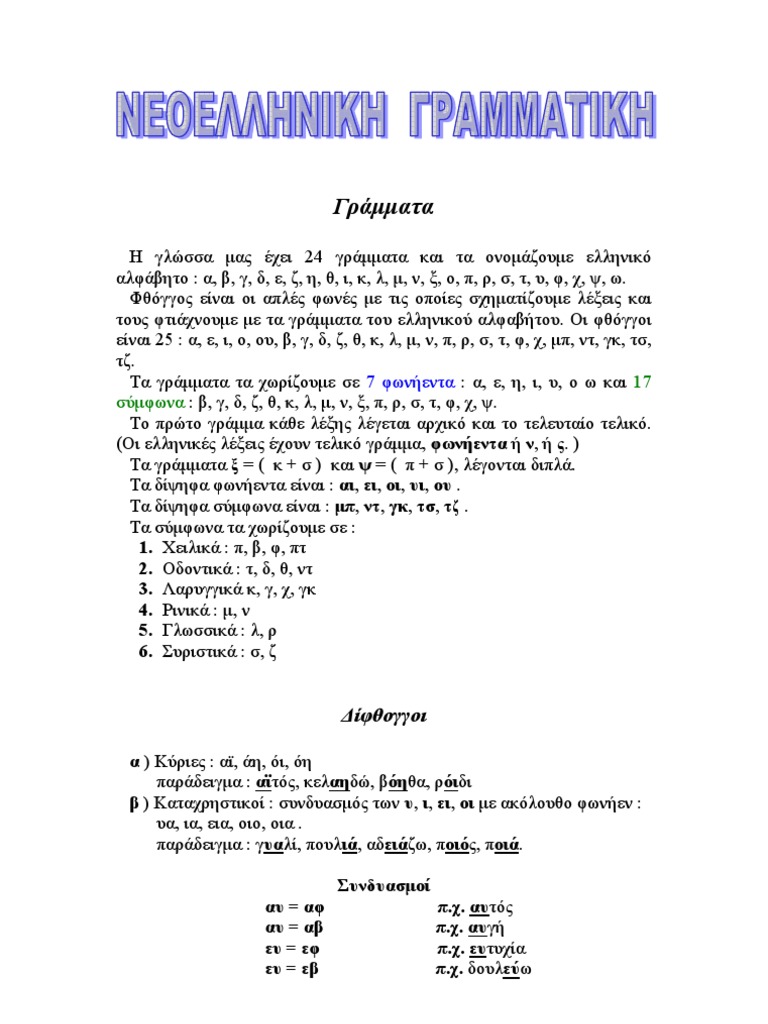 ΝΕΟΕΛΛΗΝΙΚΗ ΓΡΑΜΜΑΤΙΚΗ

Γράμματα

Η γλώσσα μας έχει 24 γράμματα και τα ονομάζουμε ελληνικό αλφάβητο : α, β, γ, δ, ε, ζ, η, θ, ι, κ, λ, μ, ν, ξ, ο, π, ρ, σ, τ, υ, φ, χ, ψ, ω.

Φθόγγος είναι οι απλές φωνές με τις οποίες σχηματίζουμε λέξεις και τους φτιάχνουμε με τα γράμματα του ελληνικού αλφαβήτου. Οι φθόγγοι είναι 25 : α, ε, ι, ο, ου, β, γ, δ, ζ, θ, κ, λ, μ, ν, π, ρ, σ, τ, φ, χ, μπ, ντ, γκ, τσ, τζ.

Τα γράμματα τα χωρίζουμε σε 7 φωνήεντα : α, ε, η, ι, υ, ο ω και 17 σύμφωνα : β, γ, δ, ζ, θ, κ, λ, μ, ν, ξ, π, ρ, σ, τ, φ, χ, ψ.

Το πρώτο γράμμα κάθε λέξης λέγεται αρχικό και το τελευταίο τελικό. (Οι ελληνικές λέξεις έχουν τελικό γράμμα, φωνήεντα ή ν, ή ς. )

Τα γράμματα ξ = ( κ + σ ) και ψ = ( π + σ ), λέγονται διπλά.

Τα δίψηφα φωνήεντα είναι : αι, ει, οι, υι, ου .

Τα δίψηφα σύμφωνα είναι : μπ, ντ, γκ, τσ, τζ .

Τα σύμφωνα τα χωρίζουμε σε :

1. Χειλικά : π, β, φ, πτ
2. Οδοντικά : τ, δ, θ, ντ
3. Λαρυγγικά κ, γ, χ, γκ
4. Ρινικά : μ, ν
5. Γλωσσικά : λ, ρ
6. Συριστικά : σ, ζ

Δίφθογγοι

α ) Κύριες : αϊ, άη, όι, όη
παράδειγμα : αϊτός, κελαηδώ, βόηθα, ρόιδι

β ) Καταχρηστικοί : συνδυασμός των υ, ι, ει, οι με ακόλουθο φωνήεν : υα, ια, εια, οιο, οια .
παράδειγμα : γυαλί, πουλιά, αδειάζω, ποιός, ποιά.

Συνδυασμοί

| | |
|---|---|
| αυ = αφ | π.χ. αυτός |
| αυ = αβ | π.χ. αυγή |
| ευ = εφ | π.χ. ευτυχία |
| ευ = εβ | π.χ. δουλεύω |